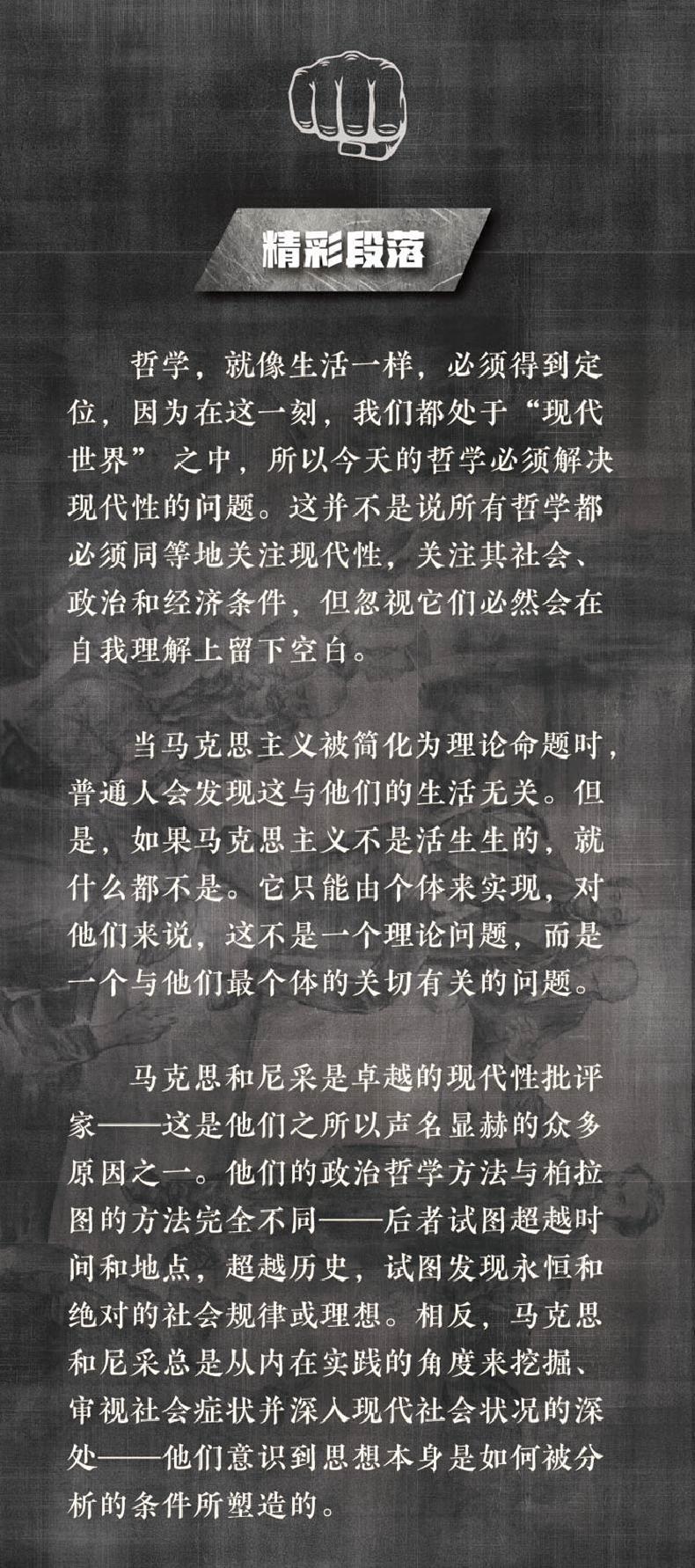 精彩段落

哲学，就像生活一样，必须得到定位，因为在这一刻，我们都处于“现代世界”之中，所以今天的哲学必须解决现代性的问题。这并不是说所有哲学都必须同等地关注现代性，关注其社会、政治和经济条件，但忽视它们必然会在自我理解上留下空白。

当马克思主义被简化为理论命题时，普通人会发现这与他们的生活无关。但是，如果马克思主义不是活生生的，就什么都不是。它只能由个体来实现，对他们来说，这不是一个理论问题，而是一个与他们最个体的关切有关的问题。

马克思和尼采是卓越的现代性批评家——这是他们之所以声名显赫的众多原因之一。他们的政治哲学方法与柏拉图的方法完全不同——后者试图超越时间和地点，超越历史，试图发现永恒和绝对的社会规律或理想。相反，马克思和尼采总是从内在实践的角度来挖掘、审视社会症状并深入现代社会状况的深处——他们意识到思想本身是如何被分析的条件所塑造的。